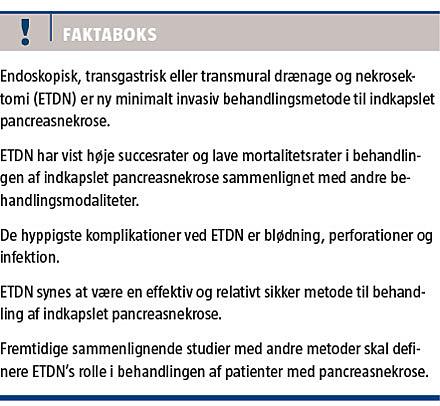 ! FAKTABOKS

Endoskopisk, transgastrisk eller transmural drænage og nekrosektomi (ETDN) er ny minimalt invasiv behandlingsmetode til indkapslet pancreasnekrose.

ETDN har vist høje succesrater og lave mortalitetsrater i behandlingen af indkapslet pancreasnekrose sammenlignet med andre behandlingsmodaliteter.

De hyppigste komplikationer ved ETDN er blødning, perforationer og infektion.

ETDN synes at være en effektiv og relativt sikker metode til behandling af indkapslet pancreasnekrose.

Fremtidige sammenlignende studier med andre metoder skal definere ETDN's rolle i behandlingen af patienter med pancreasnekrose.